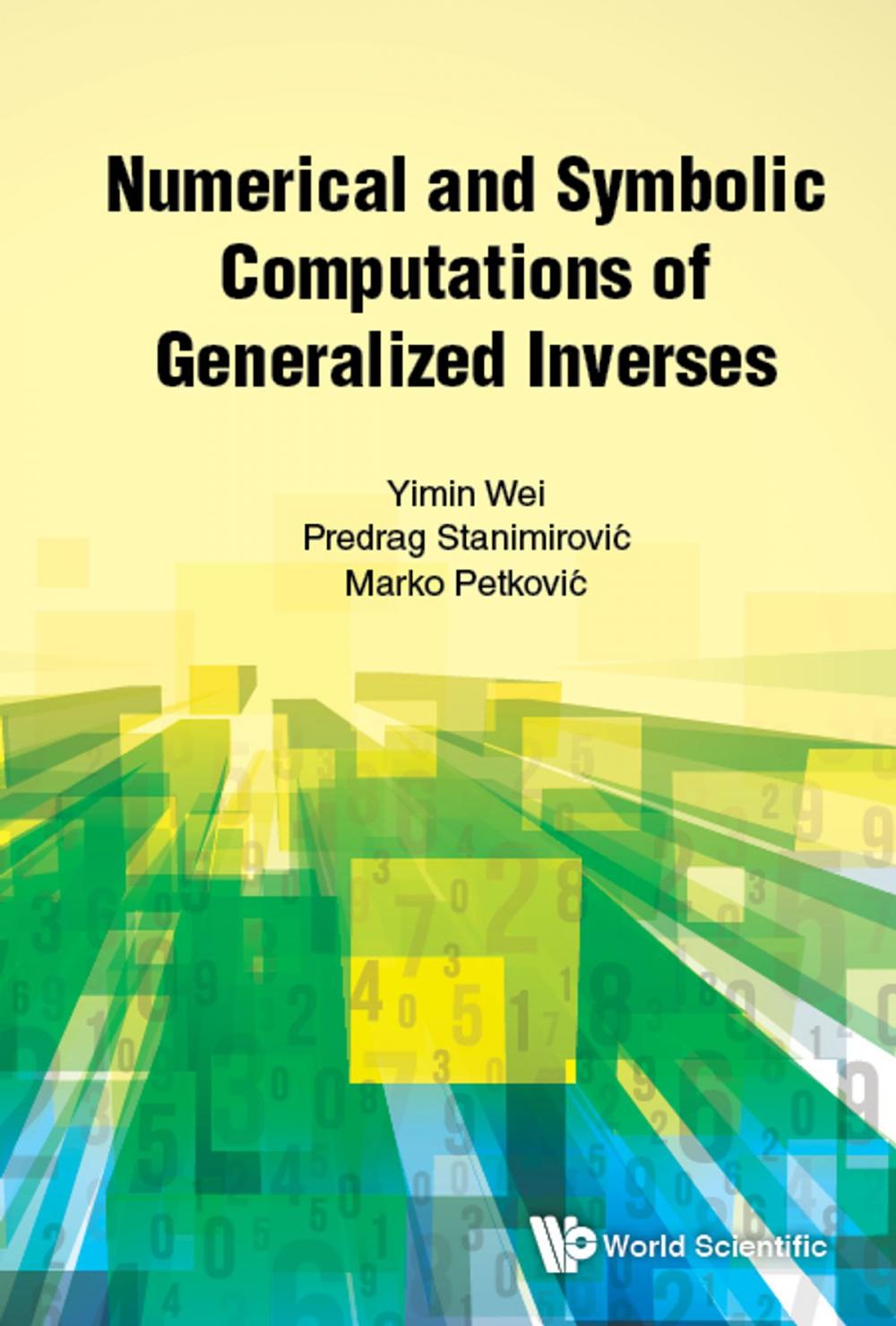 Numerical and Symbolic Computations of Generalized Inverses

Yimin Wei
Predrag Stanimirović
Marko Petković

World Scientific